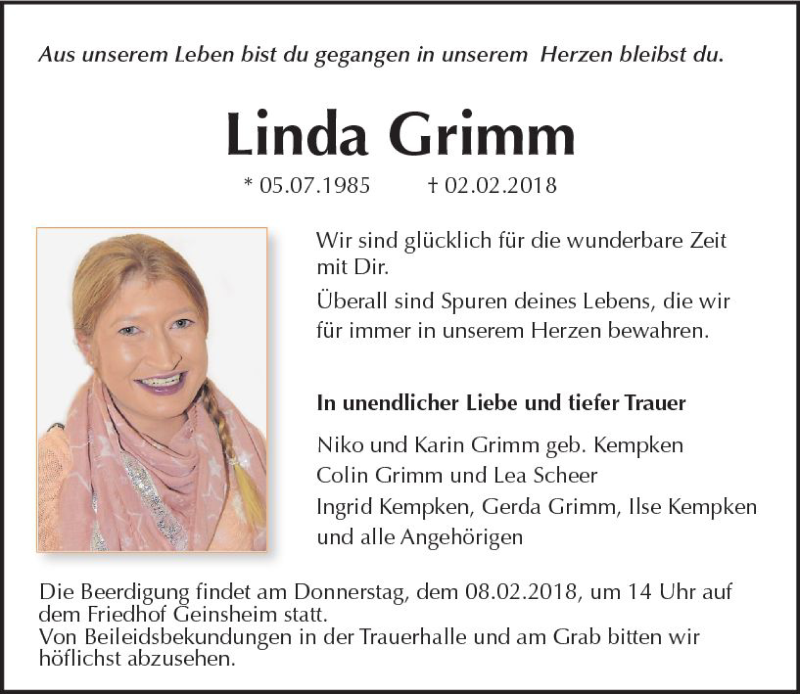 Aus unserem Leben bist du gegangen in unserem Herzen bleibst du.

Linda Grimm

* 05.07.1985 † 02.02.2018

Wir sind glücklich für die wunderbare Zeit mit Dir.

Überall sind Spuren deines Lebens, die wir für immer in unserem Herzen bewahren.

In unendlicher Liebe und tiefer Trauer

Niko und Karin Grimm geb. Kempken
Colin Grimm und Lea Scheer
Ingrid Kempken, Gerda Grimm, Ilse Kempken
und alle Angehörigen

Die Beerdigung findet am Donnerstag, dem 08.02.2018, um 14 Uhr auf dem Friedhof Geinsheim statt.
Von Beileidsbekundungen in der Trauerhalle und am Grab bitten wir höflichst abzusehen.